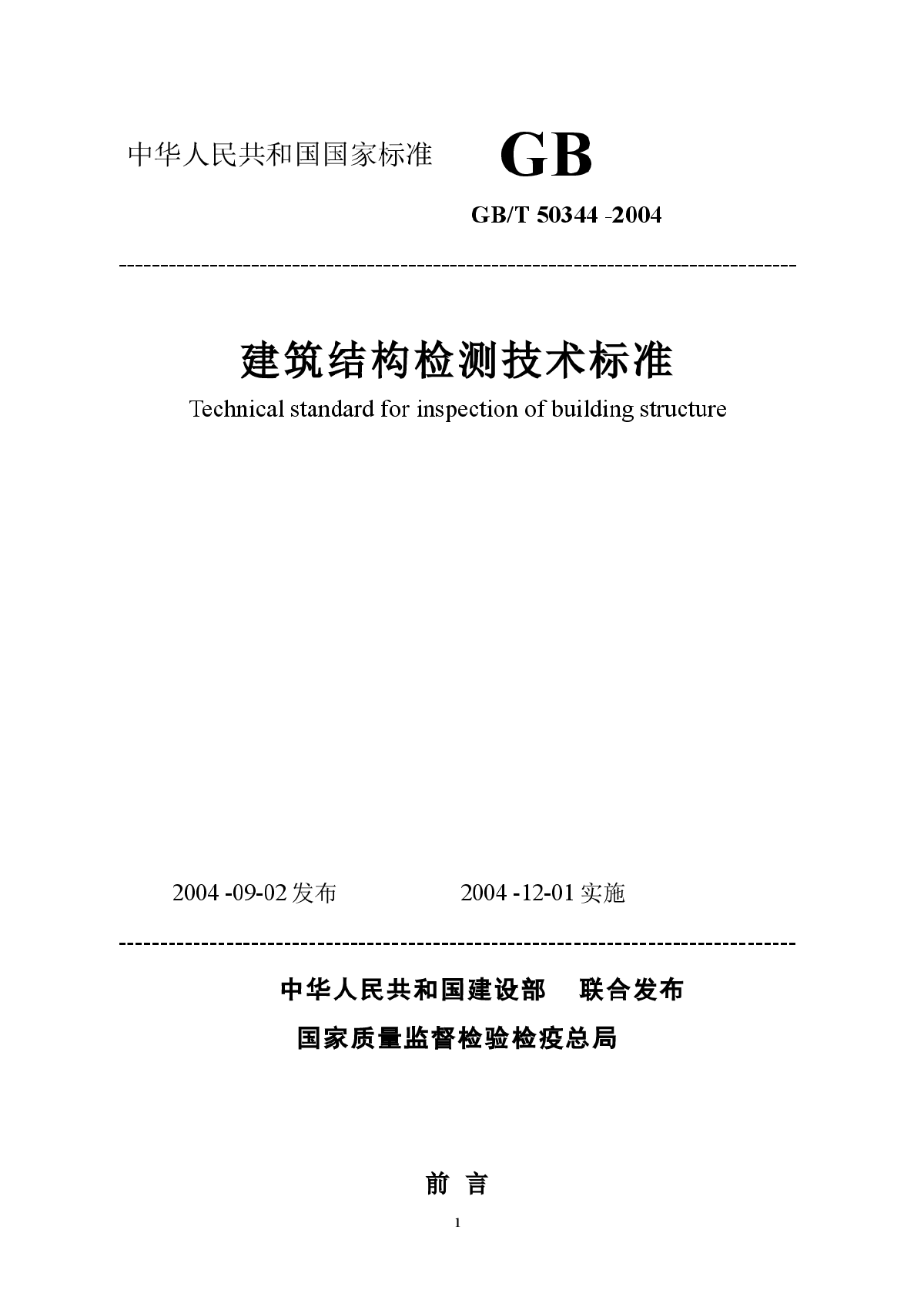 中华人民共和国国家标准 GB

GB/T 50344 -2004

--------------------------------------------------------------------------------

建筑结构检测技术标准

Technical standard for inspection of building structure

2004 -09-02 发布 2004 -12-01 实施

--------------------------------------------------------------------------------

中华人民共和国建设部 联合发布

国家质量监督检验检疫总局

前 言

1